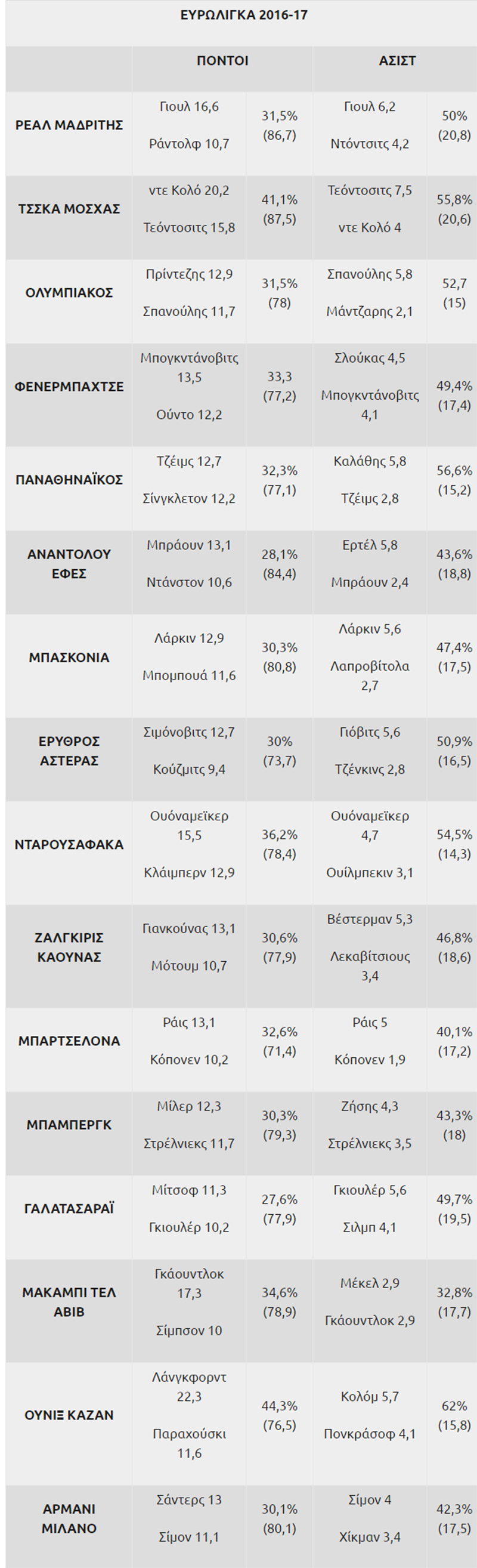 ΕΥΡΩΛΙΓΚΑ 2016-17

| | ΠΟΝΤΟΙ | | ΑΣΙΣΤ | |
|---|---|---|---|---|
| ΡΕΑΛ ΜΑΔΡΙΤΗΣ | Γιουλ 16,6 Ράντολφ 10,7 | 31,5% (86,7) | Γιουλ 6,2 Ντόντσιτς 4,2 | 50% (20,8) |
| ΤΣΣΚΑ ΜΟΣΧΑΣ | ντε Κολό 20,2 Τεόντοσιτς 15,8 | 41,1% (87,5) | Τεόντοσιτς 7,5 ντε Κολό 4 | 55,8% (20,6) |
| ΟΛΥΜΠΙΑΚΟΣ | Πρίντεζης 12,9 Σπανούλης 11,7 | 31,5% (78) | Σπανούλης 5,8 Μάντζαρης 2,1 | 52,7 (15) |
| ΦΕΝΕΡΜΠΑΧΤΣΕ | Μπογκντάνοβιτς 13,5 Ούντο 12,2 | 33,3 (77,2) | Σλούκας 4,5 Μπογκντάνοβιτς 4,1 | 49,4% (17,4) |
| ΠΑΝΑΘΗΝΑΪΚΟΣ | Τζέιμς 12,7 Σίνγκλετον 12,2 | 32,3% (77,1) | Καλάθης 5,8 Τζέιμς 2,8 | 56,6% (15,2) |
| ΑΝΑΝΤΟΛΟΥ ΕΦΕΣ | Μπράουν 13,1 Ντάνστον 10,6 | 28,1% (84,4) | Ερτέλ 5,8 Μπράουν 2,4 | 43,6% (18,8) |
| ΜΠΑΣΚΟΝΙΑ | Λάρκιν 12,9 Μπομπουά 11,6 | 30,3% (80,8) | Λάρκιν 5,6 Λαπροβίτολα 2,7 | 47,4% (17,5) |
| ΕΡΥΘΡΟΣ ΑΣΤΕΡΑΣ | Σιμόνοβιτς 12,7 Κούζμιτς 9,4 | 30% (73,7) | Γιόβιτς 5,6 Τζένκινς 2,8 | 50,9% (16,5) |
| ΝΤΑΡΟΥΣΑΦΑΚΑ | Ουόναμεϊκερ 15,5 Κλάιμπερν 12,9 | 36,2% (78,4) | Ουόναμεϊκερ 4,7 Ουίλμπεκιν 3,1 | 54,5% (14,3) |
| ΖΑΛΓΚΙΡΙΣ ΚΑΟΥΝΑΣ | Γιανκούνας 13,1 Μότουμ 10,7 | 30,6% (77,9) | Βέστερμαν 5,3 Λεκαβίτσιους 3,4 | 46,8% (18,6) |
| ΜΠΑΡΤΣΕΛΟΝΑ | Ράις 13,1 Κόπονεν 10,2 | 32,6% (71,4) | Ράις 5 Κόπονεν 1,9 | 40,1% (17,2) |
| ΜΠΑΜΠΕΡΓΚ | Μίλερ 12,3 Στρέλνιεκς 11,7 | 30,3% (79,3) | Ζήσης 4,3 Στρέλνιεκς 3,5 | 43,3% (18) |
| ΓΑΛΑΤΑΣΑΡΑΪ | Μίτσοφ 11,3 Γκιουλέρ 10,2 | 27,6% (77,9) | Γκιουλέρ 5,6 Σιλμπ 4,1 | 49,7% (19,5) |
| ΜΑΚΑΜΠΙ ΤΕΛ ΑΒΙΒ | Γκάουντλοκ 17,3 Σίμπσον 10 | 34,6% (78,9) | Μέκελ 2,9 Γκάουντλοκ 2,9 | 32,8% (17,7) |
| ΟΥΝΙΞ ΚΑΖΑΝ | Λάνγκφορντ 22,3 Παραχούσκι 11,6 | 44,3% (76,5) | Κολόμ 5,7 Πονκράσοφ 4,1 | 62% (15,8) |
| ΑΡΜΑΝΙ ΜΙΛΑΝΟ | Σάντερς 13 Σίμον 11,1 | 30,1% (80,1) | Σίμον 4 Χίκμαν 3,4 | 42,3% (17,5) |